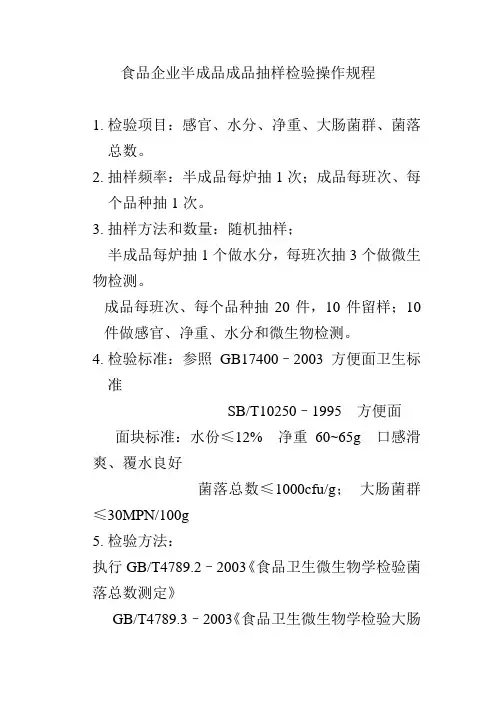 食品企业半成品成品抽样检验操作规程

1. 检验项目：感官、水分、净重、大肠菌群、菌落总数。

2. 抽样频率：半成品每炉抽 1 次；成品每班次、每个品种抽 1 次。

3. 抽样方法和数量：随机抽样；

半成品每炉抽 1 个做水分，每班次抽 3 个做微生物检测。

成品每班次、每个品种抽 20 件，10 件留样；10 件做感官、净重、水分和微生物检测。

4. 检验标准：参照 GB17400－2003 方便面卫生标准

SB/T10250－1995 方便面

面块标准：水份≤12% 净重 60~65g 口感滑爽、覆水良好

菌落总数≤1000cfu/g； 大肠菌群≤30MPN/100g

5. 检验方法：

执行 GB/T4789.2－2003《食品卫生微生物学检验菌落总数测定》

GB/T4789.3－2003《食品卫生微生物学检验大肠